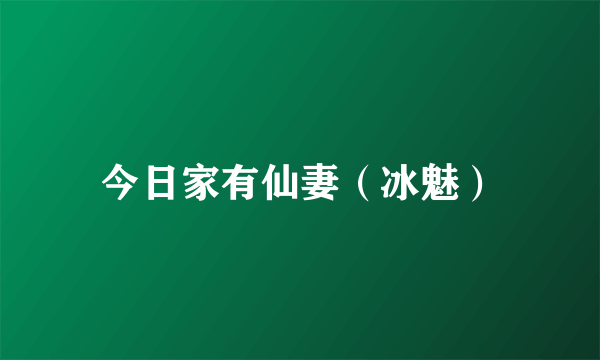 今日家有仙妻（冰魅）